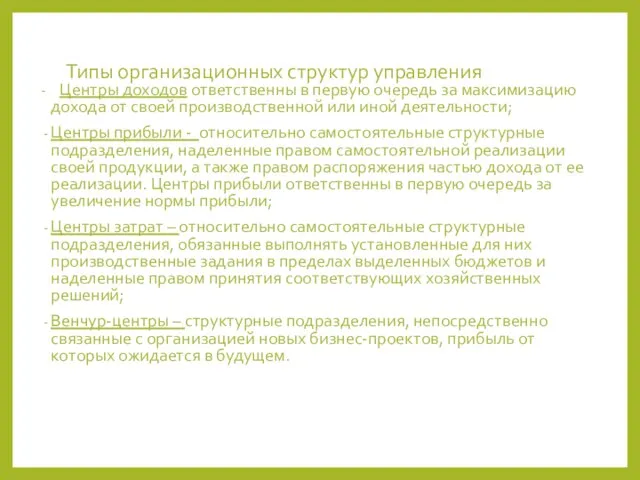 Типы организационных структур управления

- Центры доходов ответственны в первую очередь за максимизацию дохода от своей производственной или иной деятельности;

- Центры прибыли - относительно самостоятельные структурные подразделения, наделенные правом самостоятельной реализации своей продукции, а также правом распоряжения частью дохода от ее реализации. Центры прибыли ответственны в первую очередь за увеличение нормы прибыли;

- Центры затрат – относительно самостоятельные структурные подразделения, обязанные выполнять установленные для них производственные задания в пределах выделенных бюджетов и наделенные правом принятия соответствующих хозяйственных решений;

- Венчур-центры – структурные подразделения, непосредственно связанные с организацией новых бизнес-проектов, прибыль от которых ожидается в будущем.